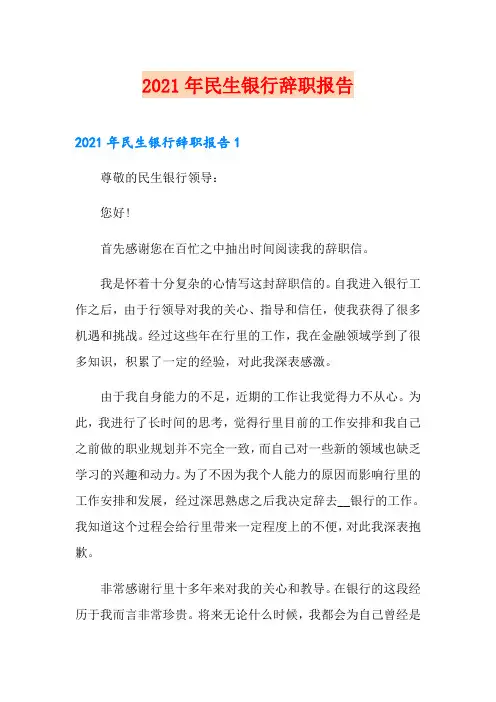 2021年民生银行辞职报告

2021年民生银行辞职报告1

尊敬的民生银行领导：

您好！

首先感谢您在百忙之中抽出时间阅读我的辞职信。

我是怀着十分复杂的心情写这封辞职信的。自我进入银行工作之后，由于行领导对我的关心、指导和信任，使我获得了很多机遇和挑战。经过这些年在行里的工作，我在金融领域学到了很多知识，积累了一定的经验，对此我深表感激。

由于我自身能力的不足，近期的工作让我觉得力不从心。为此，我进行了长时间的思考，觉得行里目前的工作安排和我自己之前做的职业规划并不完全一致，而自己对一些新的领域也缺乏学习的兴趣和动力。为了不因为我个人能力的原因而影响行里的工作安排和发展，经过深思熟虑之后我决定辞去__银行的工作。我知道这个过程会给行里带来一定程度上的不便，对此我深表抱歉。

非常感谢行里十多年来对我的关心和教导。在银行的这段经历于我而言非常珍贵。将来无论什么时候，我都会为自己曾经是